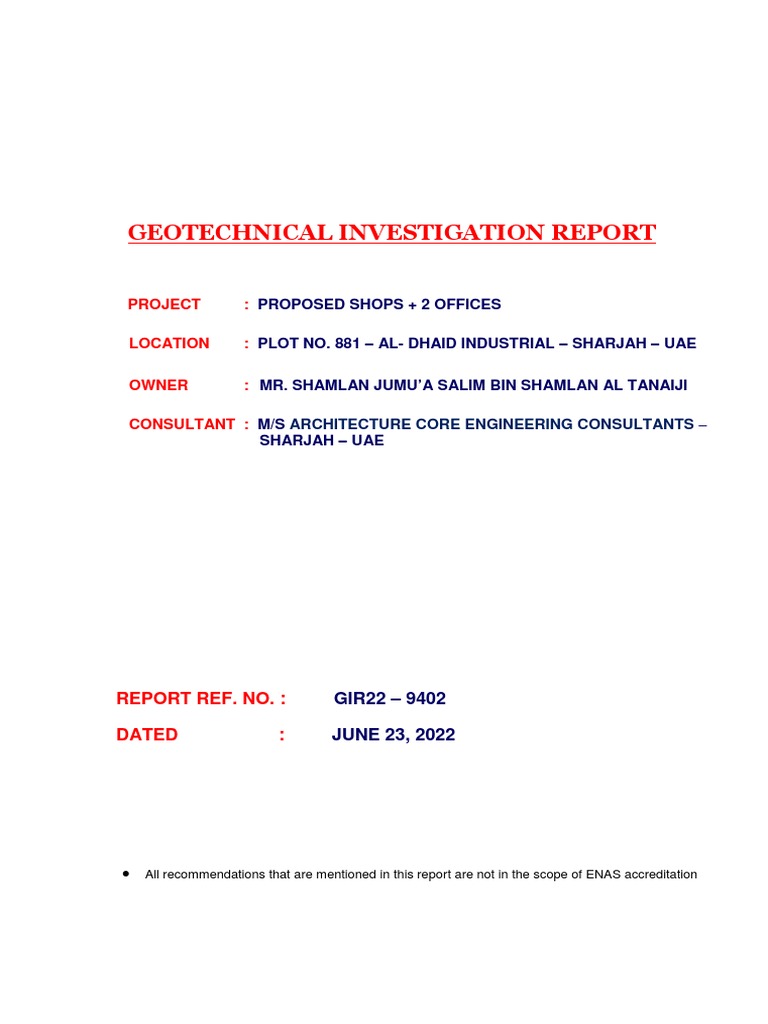 GEOTECHNICAL INVESTIGATION REPORT

PROJECT : PROPOSED SHOPS + 2 OFFICES

LOCATION : PLOT NO. 881 – AL- DHAID INDUSTRIAL – SHARJAH – UAE

OWNER : MR. SHAMLAN JUMU'A SALIM BIN SHAMLAN AL TANAIJI

CONSULTANT : M/S ARCHITECTURE CORE ENGINEERING CONSULTANTS – SHARJAH – UAE

REPORT REF. NO. : GIR22 – 9402

DATED : JUNE 23, 2022

• All recommendations that are mentioned in this report are not in the scope of ENAS accreditation